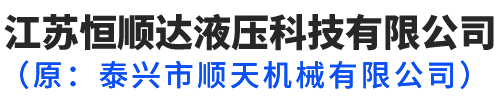 江苏恒顺达液压科技有限公司
（原：泰兴市顺天机械有限公司）